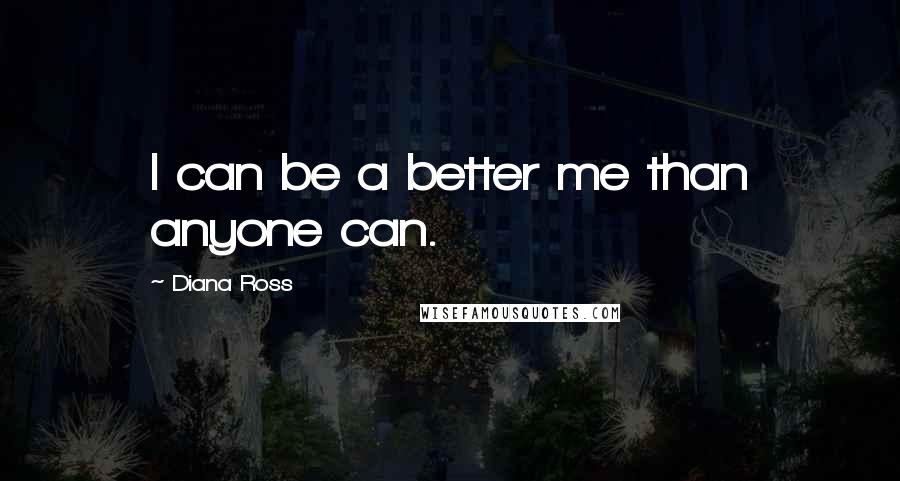 I can be a better me than anyone can.

~ Diana Ross

WISEFAMOUSQUOTES.COM